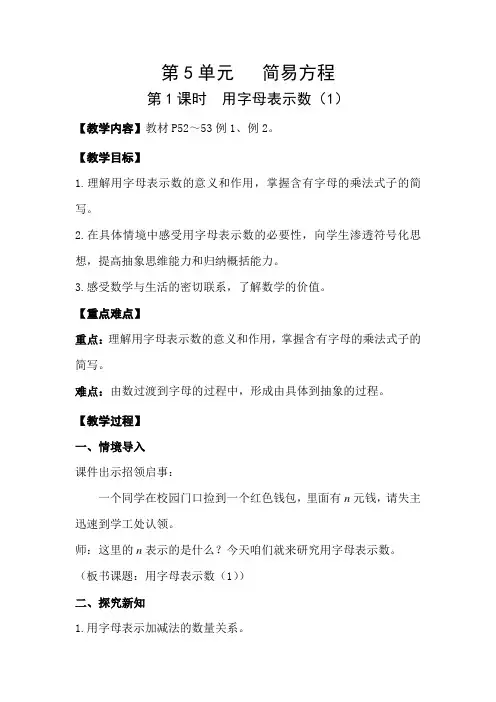 第 5 单元　简易方程

第 1 课时　用字母表示数（1）

【教学内容】教材 P52～53 例 1、例 2。

【教学目标】

1.理解用字母表示数的意义和作用，掌握含有字母的乘法式子的简写。

2.在具体情境中感受用字母表示数的必要性，向学生渗透符号化思想，提高抽象思维能力和归纳概括能力。

3.感受数学与生活的密切联系，了解数学的价值。

【重点难点】

重点：理解用字母表示数的意义和作用，掌握含有字母的乘法式子的简写。

难点：由数过渡到字母的过程中，形成由具体到抽象的过程。

【教学过程】

一、情境导入

课件出示招领启事：

一个同学在校园门口捡到一个红色钱包，里面有 $n$ 元钱，请失主迅速到学工处认领。

师：这里的 $n$ 表示的是什么？今天咱们就来研究用字母表示数。

（板书课题：用字母表示数（1））

二、探究新知

1.用字母表示加减法的数量关系。